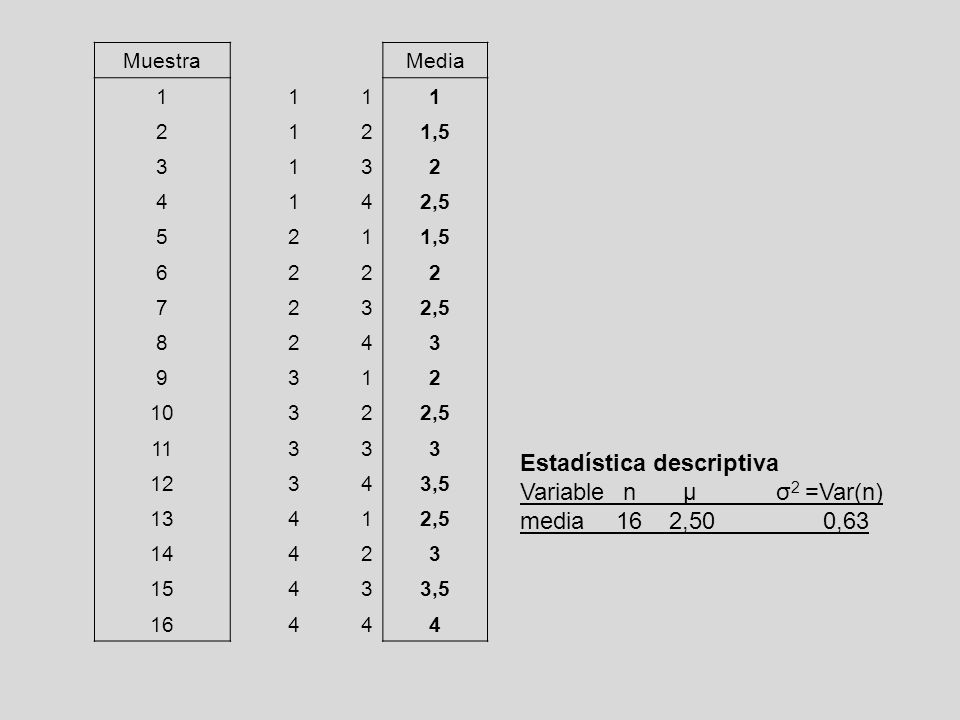 | Muestra | | | Media |
|---|---|---|---|
| 1 | 1 | 1 | 1 |
| 2 | 1 | 2 | 1,5 |
| 3 | 1 | 3 | 2 |
| 4 | 1 | 4 | 2,5 |
| 5 | 2 | 1 | 1,5 |
| 6 | 2 | 2 | 2 |
| 7 | 2 | 3 | 2,5 |
| 8 | 2 | 4 | 3 |
| 9 | 3 | 1 | 2 |
| 10 | 3 | 2 | 2,5 |
| 11 | 3 | 3 | 3 |
| 12 | 3 | 4 | 3,5 |
| 13 | 4 | 1 | 2,5 |
| 14 | 4 | 2 | 3 |
| 15 | 4 | 3 | 3,5 |
| 16 | 4 | 4 | 4 |

Estadística descriptiva

| Variable | n | μ | $\sigma^2$ =Var(n) |
|---|---|---|---|
| media | 16 | 2,50 | 0,63 |